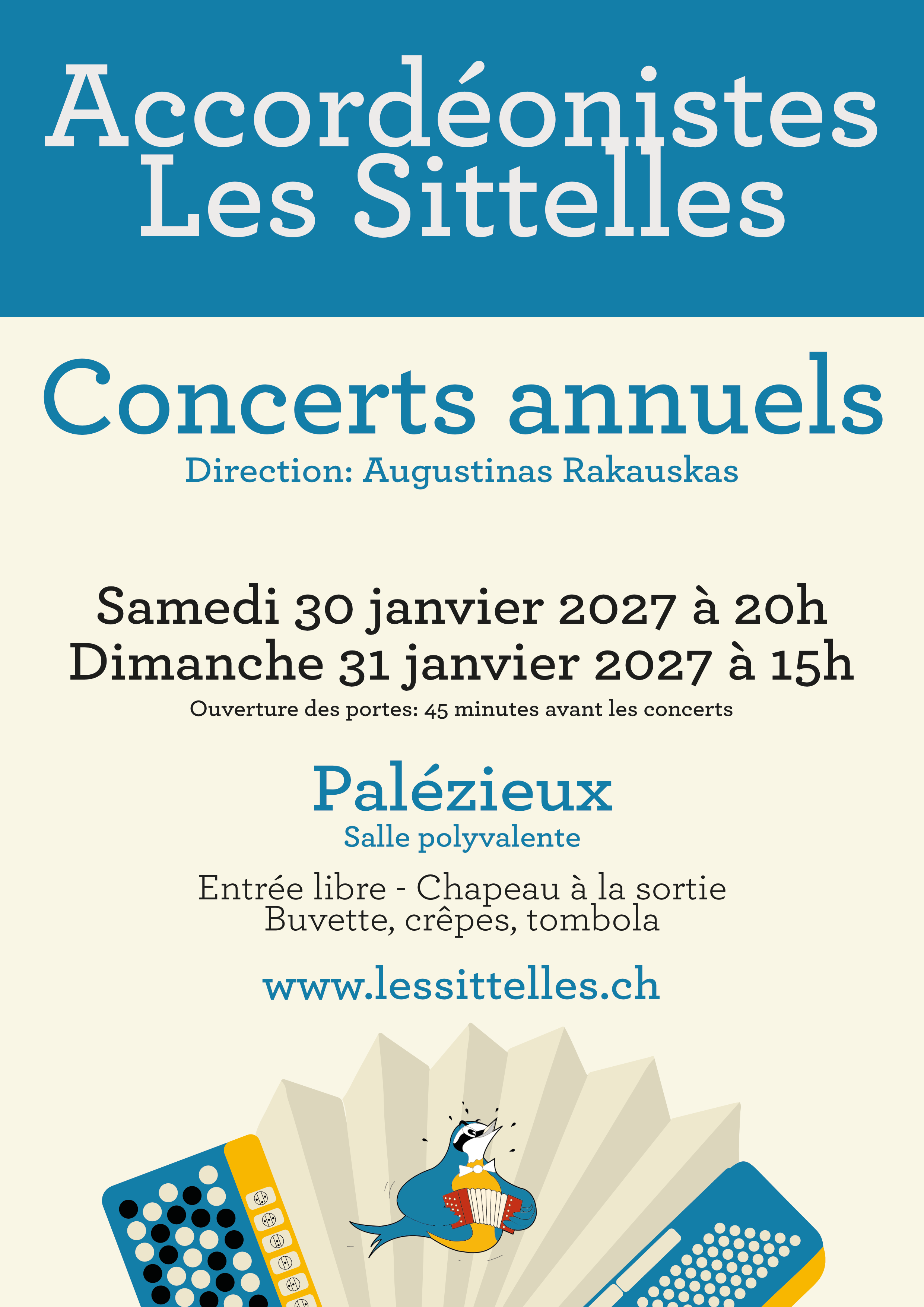 Accordéonistes
Les Sittelles

Concerts annuels
Direction: Augustinas Rakauskas

Samedi 30 janvier 2027 à 20h
Dimanche 31 janvier 2027 à 15h
Ouverture des portes: 45 minutes avant les concerts

Palézieux
Salle polyvalente

Entrée libre - Chapeau à la sortie
Buvette, crêpes, tombola

www.lessittelles.ch